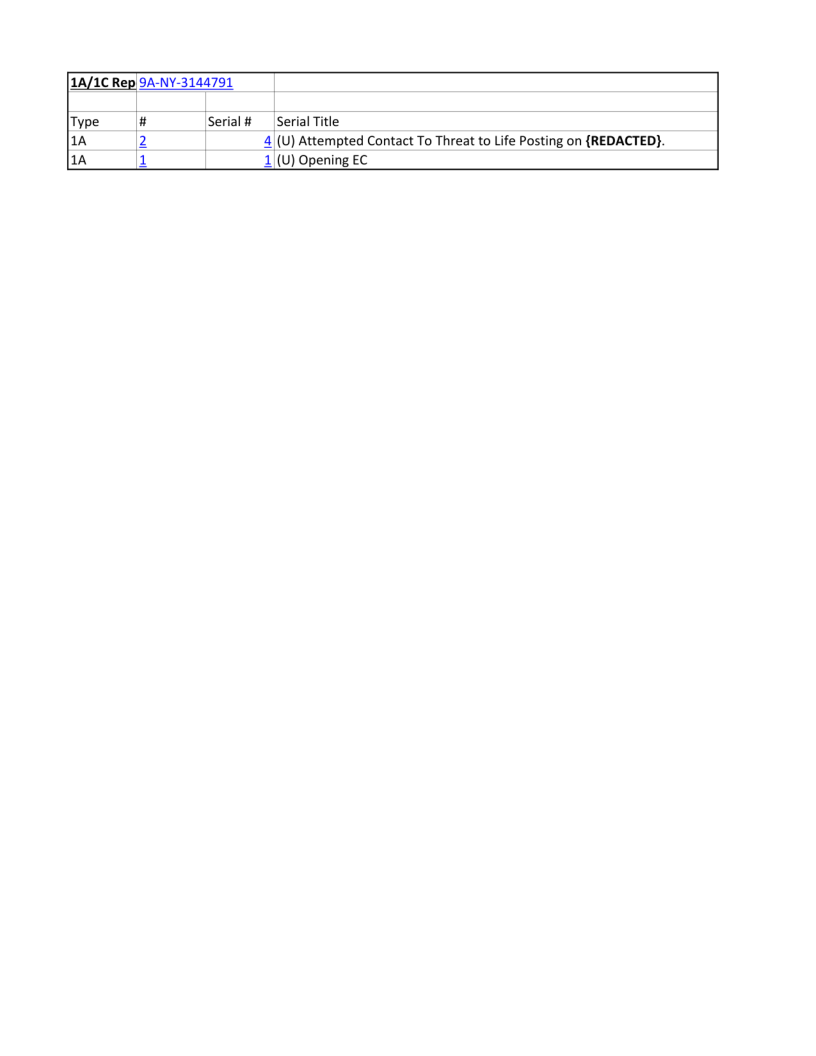 | 1A/1C Rep | 9A-NY-3144791 | | |
|---|---|---|---|
| | | | |
| Type | # | Serial # | Serial Title |
| 1A | 2 | 4 | (U) Attempted Contact To Threat to Life Posting on {REDACTED}. |
| 1A | 1 | 1 | (U) Opening EC |